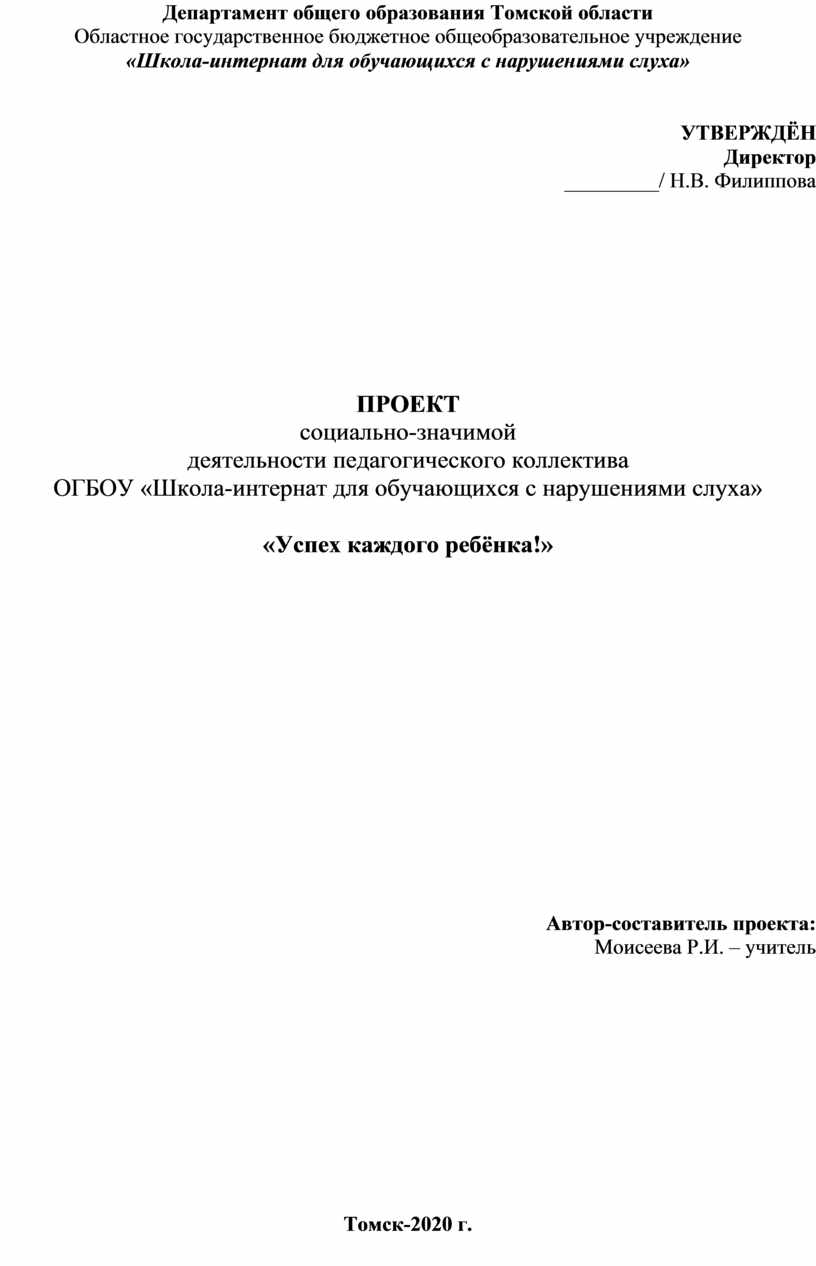 Департамент общего образования Томской области
Областное государственное бюджетное общеобразовательное учреждение
«Школа-интернат для обучающихся с нарушениями слуха»

УТВЕРЖДЁН
Директор
_________/ Н.В. Филиппова

ПРОЕКТ
социально-значимой
деятельности педагогического коллектива
ОГБОУ «Школа-интернат для обучающихся с нарушениями слуха»

«Успех каждого ребёнка!»

Автор-составитель проекта:
Моисеева Р.И. – учитель

Томск-2020 г.